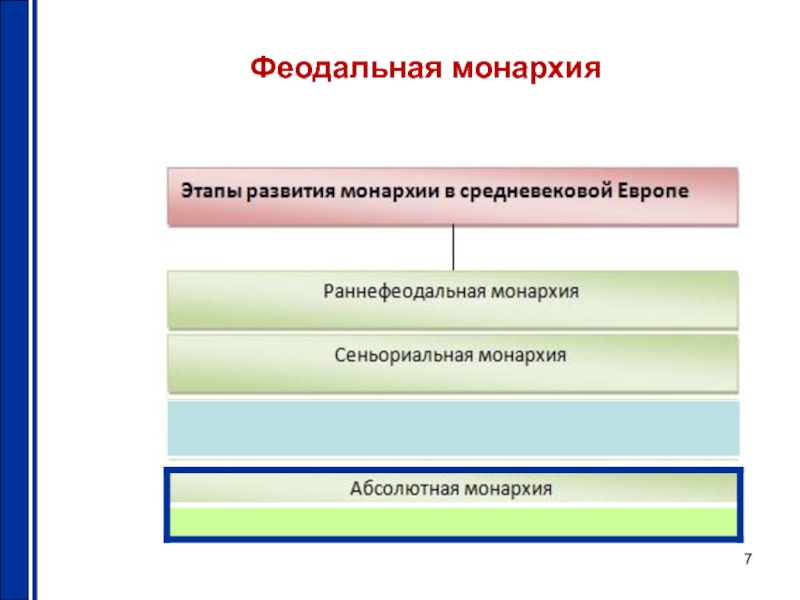 Феодальная монархия

Этапы развития монархии в средневековой Европе

Раннефеодальная монархия

Сеньориальная монархия

Абсолютная монархия

7